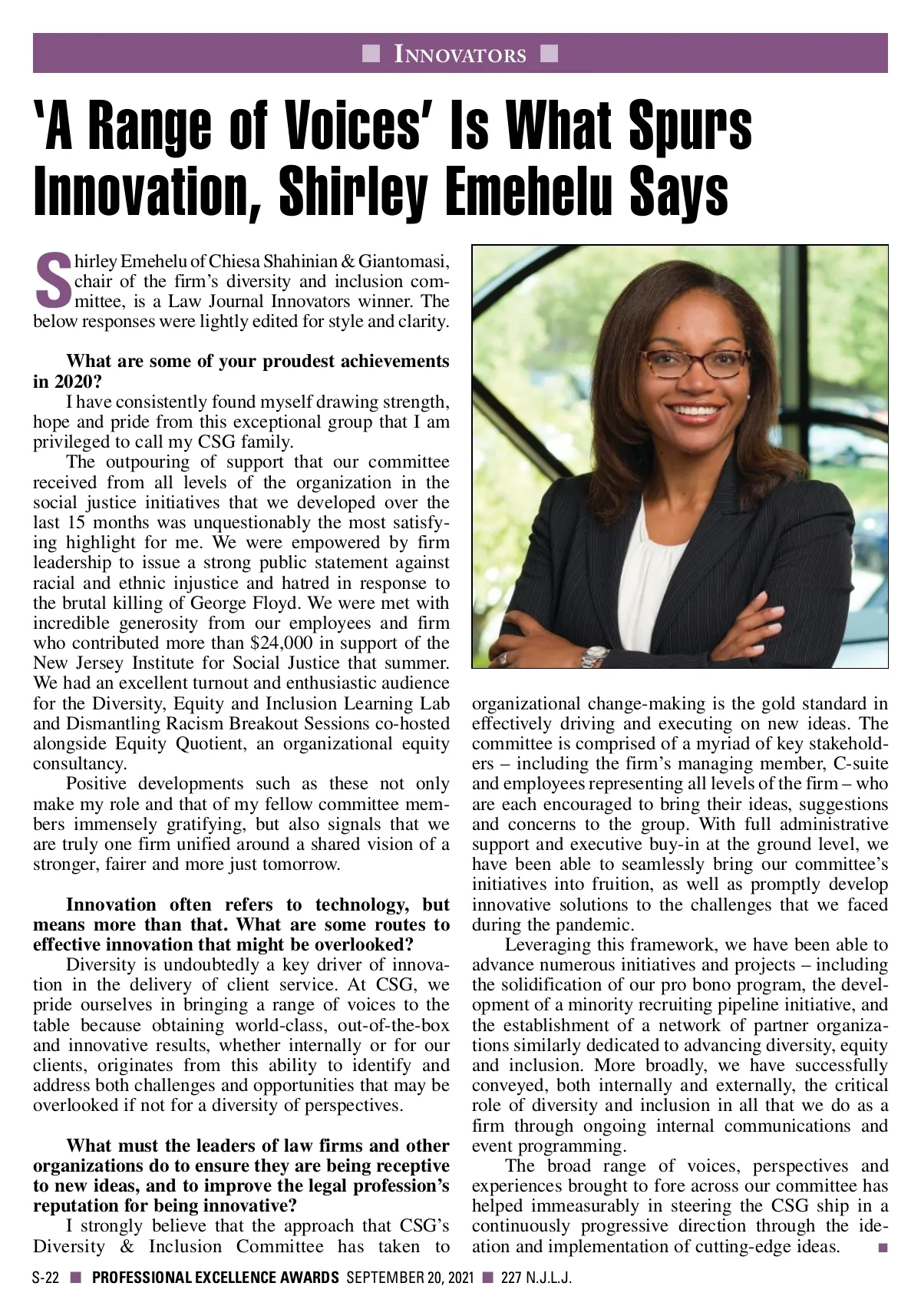 ■ INNOVATORS ■

'A Range of Voices' Is What Spurs Innovation, Shirley Emehelu Says

Shirley Emehelu of Chiesa Shahinian & Giantomasi, chair of the firm's diversity and inclusion committee, is a Law Journal Innovators winner. The below responses were lightly edited for style and clarity.

What are some of your proudest achievements in 2020?

I have consistently found myself drawing strength, hope and pride from this exceptional group that I am privileged to call my CSG family.

The outpouring of support that our committee received from all levels of the organization in the social justice initiatives that we developed over the last 15 months was unquestionably the most satisfying highlight for me. We were empowered by firm leadership to issue a strong public statement against racial and ethnic injustice and hatred in response to the brutal killing of George Floyd. We were met with incredible generosity from our employees and firm who contributed more than $24,000 in support of the New Jersey Institute for Social Justice that summer. We had an excellent turnout and enthusiastic audience for the Diversity, Equity and Inclusion Learning Lab and Dismantling Racism Breakout Sessions co-hosted alongside Equity Quotient, an organizational equity consultancy.

Positive developments such as these not only make my role and that of my fellow committee members immensely gratifying, but also signals that we are truly one firm unified around a shared vision of a stronger, fairer and more just tomorrow.

Innovation often refers to technology, but means more than that. What are some routes to effective innovation that might be overlooked?

Diversity is undoubtedly a key driver of innovation in the delivery of client service. At CSG, we pride ourselves in bringing a range of voices to the table because obtaining world-class, out-of-the-box and innovative results, whether internally or for our clients, originates from this ability to identify and address both challenges and opportunities that may be overlooked if not for a diversity of perspectives.

What must the leaders of law firms and other organizations do to ensure they are being receptive to new ideas, and to improve the legal profession's reputation for being innovative?

I strongly believe that the approach that CSG's Diversity & Inclusion Committee has taken to organizational change-making is the gold standard in effectively driving and executing on new ideas. The committee is comprised of a myriad of key stakeholders – including the firm's managing member, C-suite and employees representing all levels of the firm – who are each encouraged to bring their ideas, suggestions and concerns to the group. With full administrative support and executive buy-in at the ground level, we have been able to seamlessly bring our committee's initiatives into fruition, as well as promptly develop innovative solutions to the challenges that we faced during the pandemic.

Leveraging this framework, we have been able to advance numerous initiatives and projects – including the solidification of our pro bono program, the development of a minority recruiting pipeline initiative, and the establishment of a network of partner organizations similarly dedicated to advancing diversity, equity and inclusion. More broadly, we have successfully conveyed, both internally and externally, the critical role of diversity and inclusion in all that we do as a firm through ongoing internal communications and event programming.

The broad range of voices, perspectives and experiences brought to fore across our committee has helped immeasurably in steering the CSG ship in a continuously progressive direction through the ideation and implementation of cutting-edge ideas. ■

S-22 ■ PROFESSIONAL EXCELLENCE AWARDS SEPTEMBER 20, 2021 ■ 227 N.J.L.J.